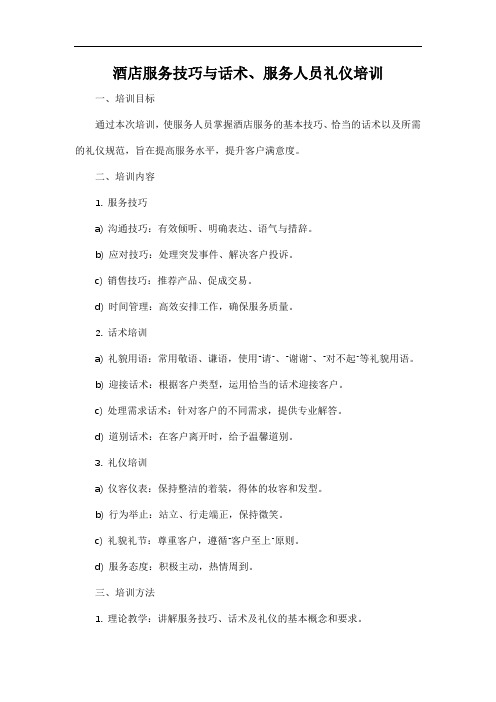 酒店服务技巧与话术、服务人员礼仪培训

一、培训目标

通过本次培训，使服务人员掌握酒店服务的基本技巧、恰当的话术以及所需的礼仪规范，旨在提高服务水平，提升客户满意度。

二、培训内容

1. 服务技巧

a) 沟通技巧：有效倾听、明确表达、语气与措辞。

b) 应对技巧：处理突发事件、解决客户投诉。

c) 销售技巧：推荐产品、促成交易。

d) 时间管理：高效安排工作，确保服务质量。

2. 话术培训

a) 礼貌用语：常用敬语、谦语，使用"请"、"谢谢"、"对不起"等礼貌用语。

b) 迎接话术：根据客户类型，运用恰当的话术迎接客户。

c) 处理需求话术：针对客户的不同需求，提供专业解答。

d) 道别话术：在客户离开时，给予温馨道别。

3. 礼仪培训

a) 仪容仪表：保持整洁的着装，得体的妆容和发型。

b) 行为举止：站立、行走端正，保持微笑。

c) 礼貌礼节：尊重客户，遵循"客户至上"原则。

d) 服务态度：积极主动，热情周到。

三、培训方法

1. 理论教学：讲解服务技巧、话术及礼仪的基本概念和要求。